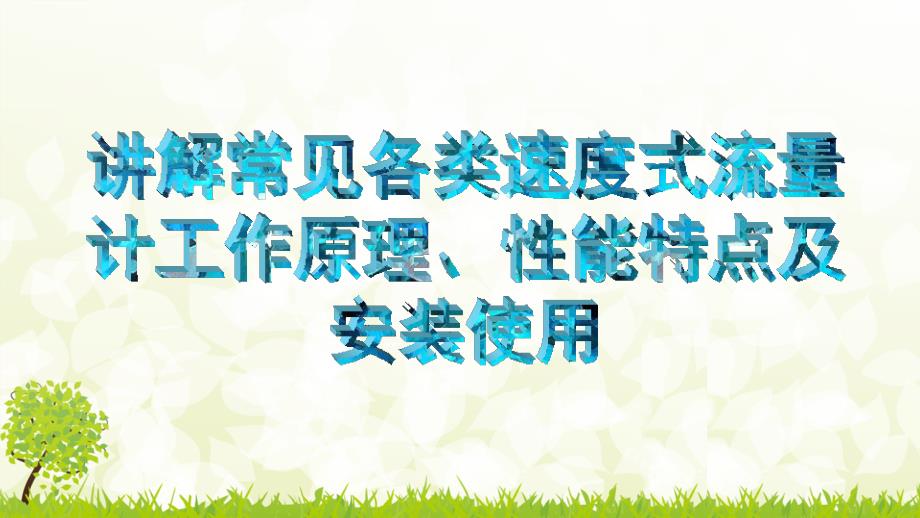 讲解常见各类速度式流量计工作原理、性能特点及安装使用